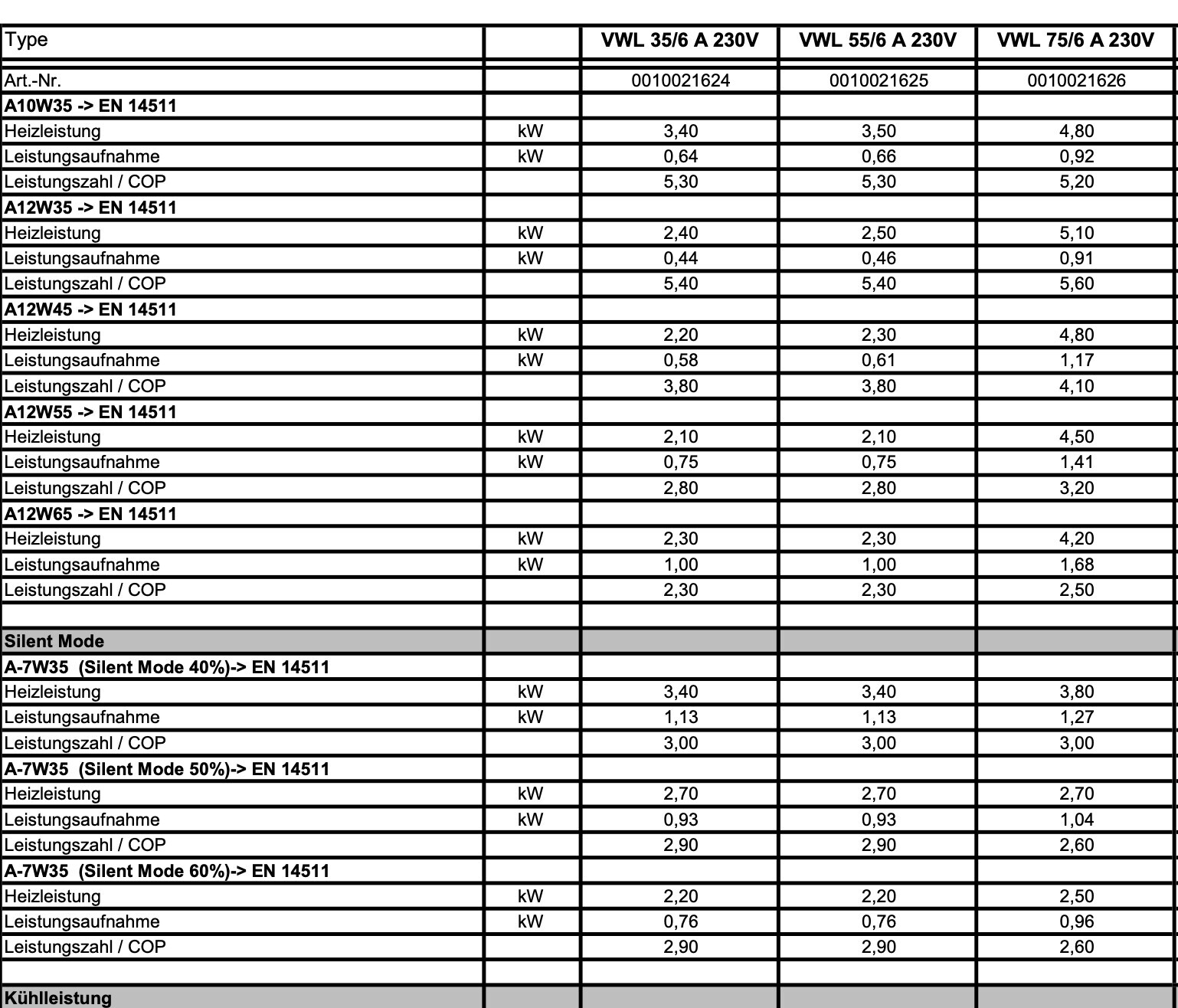 | Type | | VWL 35/6 A 230V | VWL 55/6 A 230V | VWL 75/6 A 230V |
|---|---|---|---|---|
| Art.-Nr. | | 0010021624 | 0010021625 | 0010021626 |
| **A10W35 -> EN 14511** | | | | |
| Heizleistung | kW | 3,40 | 3,50 | 4,80 |
| Leistungsaufnahme | kW | 0,64 | 0,66 | 0,92 |
| Leistungszahl / COP | | 5,30 | 5,30 | 5,20 |
| **A12W35 -> EN 14511** | | | | |
| Heizleistung | kW | 2,40 | 2,50 | 5,10 |
| Leistungsaufnahme | kW | 0,44 | 0,46 | 0,91 |
| Leistungszahl / COP | | 5,40 | 5,40 | 5,60 |
| **A12W45 -> EN 14511** | | | | |
| Heizleistung | kW | 2,20 | 2,30 | 4,80 |
| Leistungsaufnahme | kW | 0,58 | 0,61 | 1,17 |
| Leistungszahl / COP | | 3,80 | 3,80 | 4,10 |
| **A12W55 -> EN 14511** | | | | |
| Heizleistung | kW | 2,10 | 2,10 | 4,50 |
| Leistungsaufnahme | kW | 0,75 | 0,75 | 1,41 |
| Leistungszahl / COP | | 2,80 | 2,80 | 3,20 |
| **A12W65 -> EN 14511** | | | | |
| Heizleistung | kW | 2,30 | 2,30 | 4,20 |
| Leistungsaufnahme | kW | 1,00 | 1,00 | 1,68 |
| Leistungszahl / COP | | 2,30 | 2,30 | 2,50 |
| | | | | |
| **Silent Mode** | | | | |
| **A-7W35 (Silent Mode 40%)-> EN 14511** | | | | |
| Heizleistung | kW | 3,40 | 3,40 | 3,80 |
| Leistungsaufnahme | kW | 1,13 | 1,13 | 1,27 |
| Leistungszahl / COP | | 3,00 | 3,00 | 3,00 |
| **A-7W35 (Silent Mode 50%)-> EN 14511** | | | | |
| Heizleistung | kW | 2,70 | 2,70 | 2,70 |
| Leistungsaufnahme | kW | 0,93 | 0,93 | 1,04 |
| Leistungszahl / COP | | 2,90 | 2,90 | 2,60 |
| **A-7W35 (Silent Mode 60%)-> EN 14511** | | | | |
| Heizleistung | kW | 2,20 | 2,20 | 2,50 |
| Leistungsaufnahme | kW | 0,76 | 0,76 | 0,96 |
| Leistungszahl / COP | | 2,90 | 2,90 | 2,60 |
| | | | | |
| **Kühlleistung** | | | | |